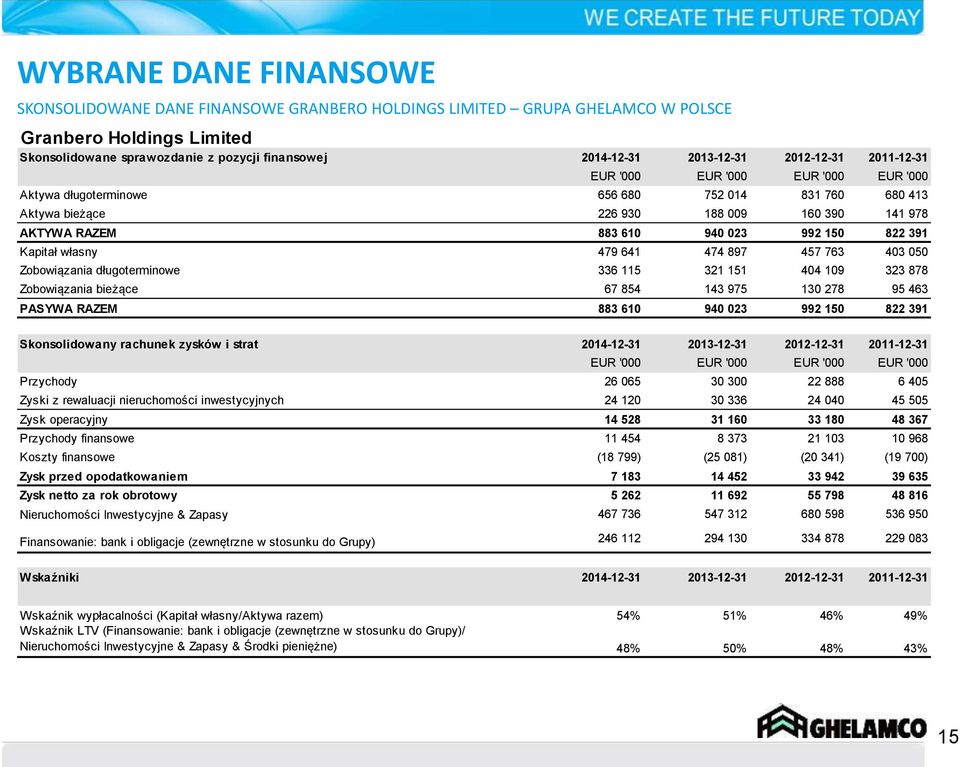 WE CREATE THE FUTURE TODAY

WYBRANE DANE FINANSOWE

SKONSOLIDOWANE DANE FINANSOWE GRANBERO HOLDINGS LIMITED – GRUPA GHELAMCO W POLSCE

Granbero Holdings Limited

| Skonsolidowane sprawozdanie z pozycji finansowej | 2014-12-31 | 2013-12-31 | 2012-12-31 | 2011-12-31 |
|---|---|---|---|---|
| | EUR '000 | EUR '000 | EUR '000 | EUR '000 |
| Aktywa długoterminowe | 656 680 | 752 014 | 831 760 | 680 413 |
| Aktywa bieżące | 226 930 | 188 009 | 160 390 | 141 978 |
| AKTYWA RAZEM | 883 610 | 940 023 | 992 150 | 822 391 |
| Kapitał własny | 479 641 | 474 897 | 457 763 | 403 050 |
| Zobowiązania długoterminowe | 336 115 | 321 151 | 404 109 | 323 878 |
| Zobowiązania bieżące | 67 854 | 143 975 | 130 278 | 95 463 |
| PASYWA RAZEM | 883 610 | 940 023 | 992 150 | 822 391 |

| Skonsolidowany rachunek zysków i strat | 2014-12-31 | 2013-12-31 | 2012-12-31 | 2011-12-31 |
|---|---|---|---|---|
| | EUR '000 | EUR '000 | EUR '000 | EUR '000 |
| Przychody | 26 065 | 30 300 | 22 888 | 6 405 |
| Zyski z rewaluacji nieruchomości inwestycyjnych | 24 120 | 30 336 | 24 040 | 45 505 |
| Zysk operacyjny | 14 528 | 31 160 | 33 180 | 48 367 |
| Przychody finansowe | 11 454 | 8 373 | 21 103 | 10 968 |
| Koszty finansowe | (18 799) | (25 081) | (20 341) | (19 700) |
| Zysk przed opodatkowaniem | 7 183 | 14 452 | 33 942 | 39 635 |
| Zysk netto za rok obrotowy | 5 262 | 11 692 | 55 798 | 48 816 |
| Nieruchomości Inwestycyjne & Zapasy | 467 736 | 547 312 | 680 598 | 536 950 |
| Finansowanie: bank i obligacje (zewnętrzne w stosunku do Grupy) | 246 112 | 294 130 | 334 878 | 229 083 |

| Wskaźniki | 2014-12-31 | 2013-12-31 | 2012-12-31 | 2011-12-31 |
|---|---|---|---|---|
| Wskaźnik wypłacalności (Kapitał własny/Aktywa razem) | 54% | 51% | 46% | 49% |
| Wskaźnik LTV (Finansowanie: bank i obligacje (zewnętrzne w stosunku do Grupy)/ Nieruchomości Inwestycyjne & Zapasy & Środki pieniężne) | 48% | 50% | 48% | 43% |

GHELAMCO

15